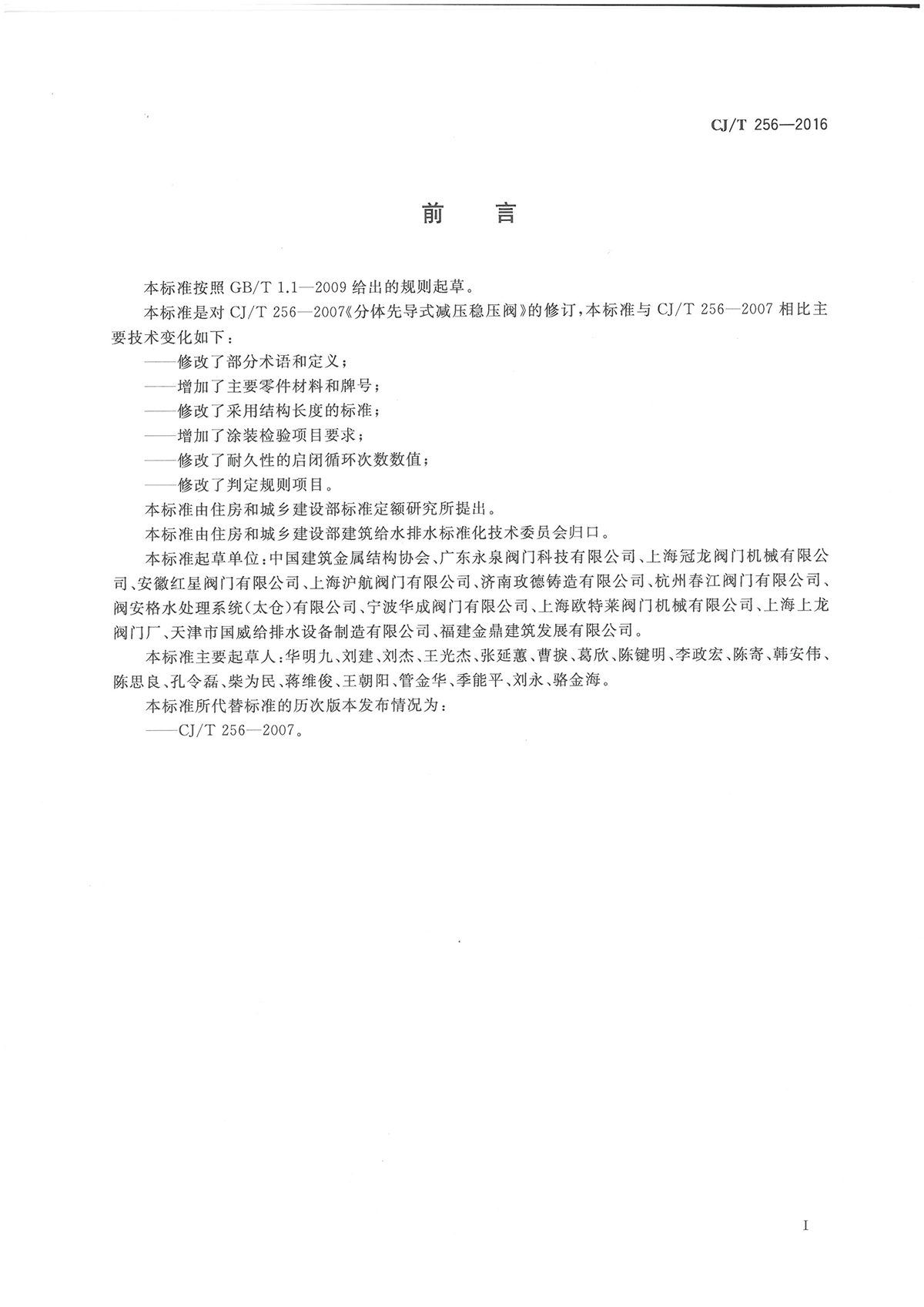 CJ/T 256—2016

前　言

本标准按照 GB/T 1.1—2009 给出的规则起草。

本标准是对 CJ/T 256—2007《分体先导式减压稳压阀》的修订，本标准与 CJ/T 256—2007 相比主要技术变化如下：

——修改了部分术语和定义；

——增加了主要零件材料和牌号；

——修改了采用结构长度的标准；

——增加了涂装检验项目要求；

——修改了耐久性的启闭循环次数数值；

——修改了判定规则项目。

本标准由住房和城乡建设部标准定额研究所提出。

本标准由住房和城乡建设部建筑给水排水标准化技术委员会归口。

本标准起草单位：中国建筑金属结构协会、广东永泉阀门科技有限公司、上海冠龙阀门机械有限公司、安徽红星阀门有限公司、上海沪航阀门有限公司、济南玫德铸造有限公司、杭州春江阀门有限公司、阀安格水处理系统（太仓）有限公司、宁波华成阀门有限公司、上海欧特莱阀门机械有限公司、上海上龙阀门厂、天津市国威给排水设备制造有限公司、福建金鼎建筑发展有限公司。

本标准主要起草人：华明九、刘建、刘杰、王光杰、张延蕙、曹捩、葛欣、陈键明、李政宏、陈寄、韩安伟、陈思良、孔令磊、柴为民、蒋维俊、王朝阳、管金华、季能平、刘永、骆金海。

本标准所代替标准的历次版本发布情况为：

——CJ/T 256—2007。

I